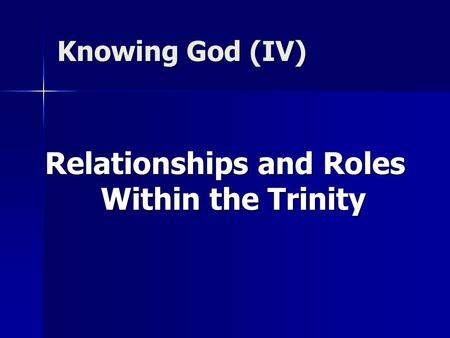 Knowing God (IV)

Relationships and Roles Within the Trinity